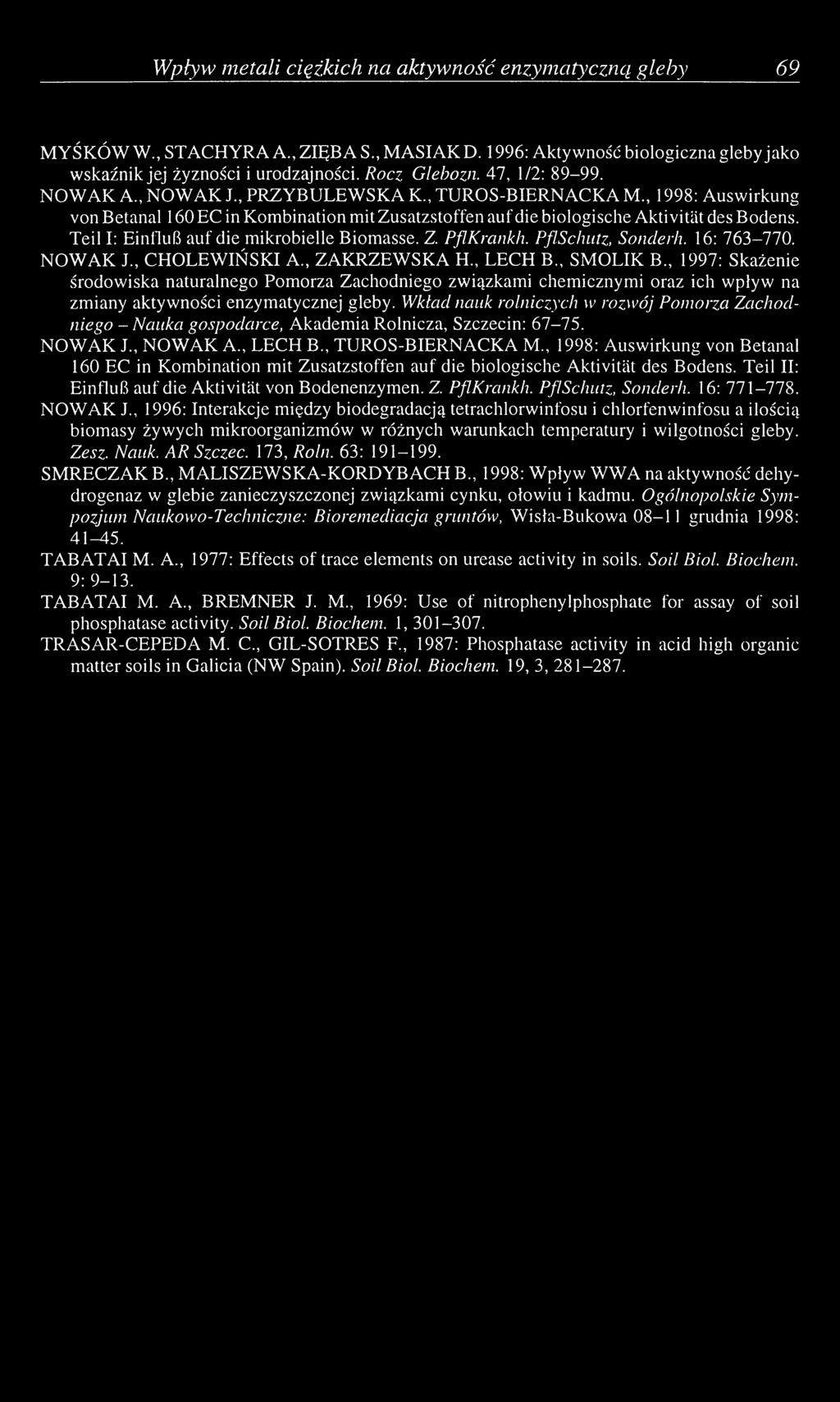 Wpływ metali ciężkich na aktywność enzymatyczną gleby 69

MYŚKÓW W., STACHYRA A., ZIĘBA S., MASIAK D. 1996: Aktywność biologiczna gleby jako wskaźnik jej żyzności i urodzajności. Rocz Glebozn. 47, 1/2: 89–99.

NOWAK A., NOWAK J., PRZYBULEWSKA K., TUROS-BIERNACKA M., 1998: Auswirkung von Betanal 160 EC in Kombination mit Zusatzstoffen auf die biologische Aktivität des Bodens. Teil I: Einfluß auf die mikrobielle Biomasse. Z. PflKrankh. PflSchutz, Sonderh. 16: 763–770.

NOWAK J., CHOLEWIŃSKI A., ZAKRZEWSKA H., LECH B., SMOLIK B., 1997: Skażenie środowiska naturalnego Pomorza Zachodniego związkami chemicznymi oraz ich wpływ na zmiany aktywności enzymatycznej gleby. Wkład nauk rolniczych w rozwój Pomorza Zachodniego – Nauka gospodarce, Akademia Rolnicza, Szczecin: 67–75.

NOWAK J., NOWAK A., LECH B., TUROS-BIERNACKA M., 1998: Auswirkung von Betanal 160 EC in Kombination mit Zusatzstoffen auf die biologische Aktivität des Bodens. Teil II: Einfluß auf die Aktivität von Bodenenzymen. Z. PflKrankh. PflSchutz, Sonderh. 16: 771–778.

NOWAK J., 1996: Interakcje między biodegradacją tetrachlorwinfosu i chlorfenwinfosu a ilością biomasy żywych mikroorganizmów w różnych warunkach temperatury i wilgotności gleby. Zesz. Nauk. AR Szczec. 173, Roln. 63: 191–199.

SMRECZAK B., MALISZEWSKA-KORDYBACH B., 1998: Wpływ WWA na aktywność dehydrogenaz w glebie zanieczyszczonej związkami cynku, ołowiu i kadmu. Ogólnopolskie Sympozjum Naukowo-Techniczne: Bioremediacja gruntów, Wisła-Bukowa 08–11 grudnia 1998: 41–45.

TABATAI M. A., 1977: Effects of trace elements on urease activity in soils. Soil Biol. Biochem. 9: 9–13.

TABATAI M. A., BREMNER J. M., 1969: Use of nitrophenylphosphate for assay of soil phosphatase activity. Soil Biol. Biochem. 1, 301–307.

TRASAR-CEPEDA M. C., GIL-SOTRES F., 1987: Phosphatase activity in acid high organic matter soils in Galicia (NW Spain). Soil Biol. Biochem. 19, 3, 281–287.